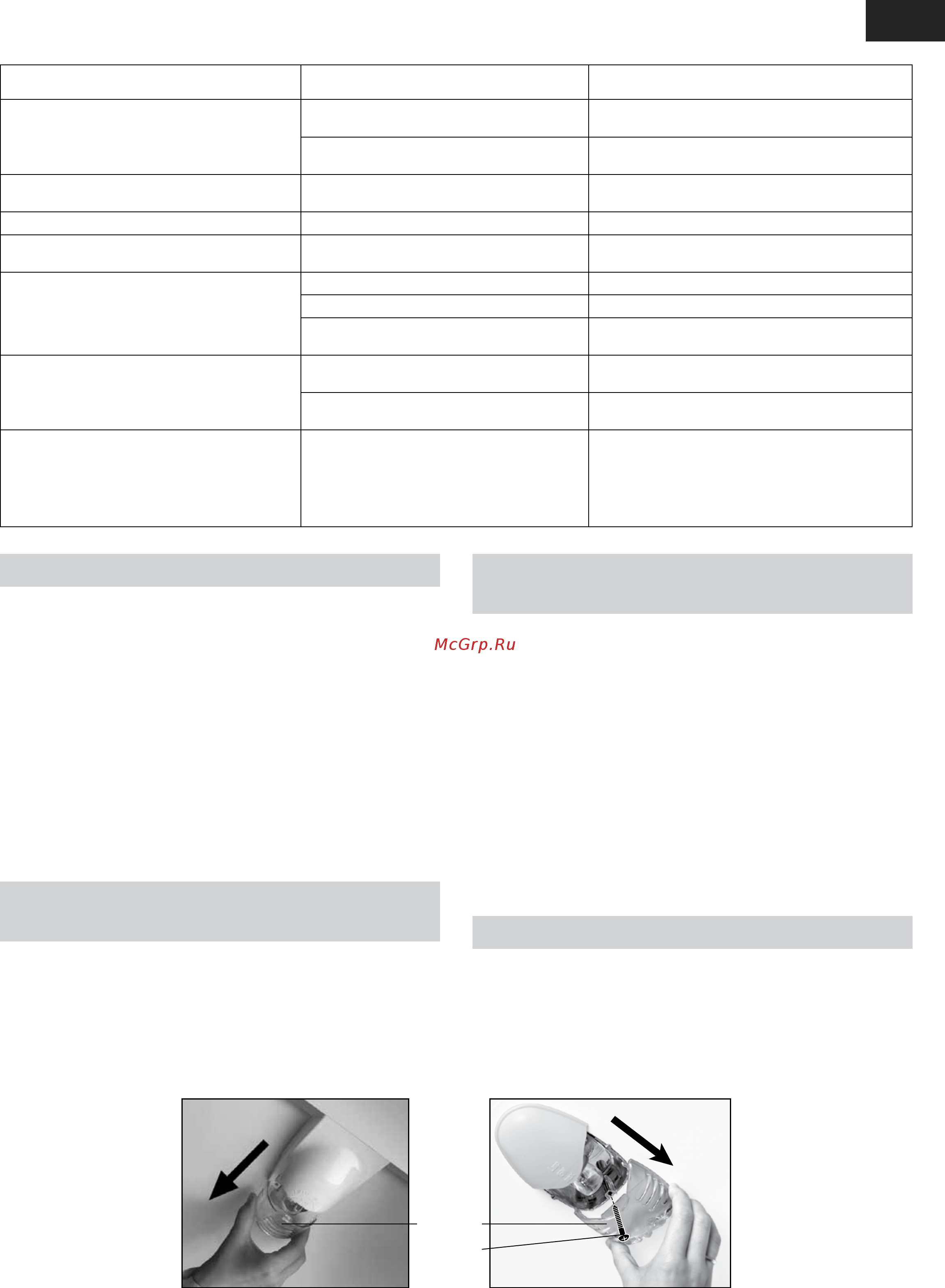 McGrp.Ru